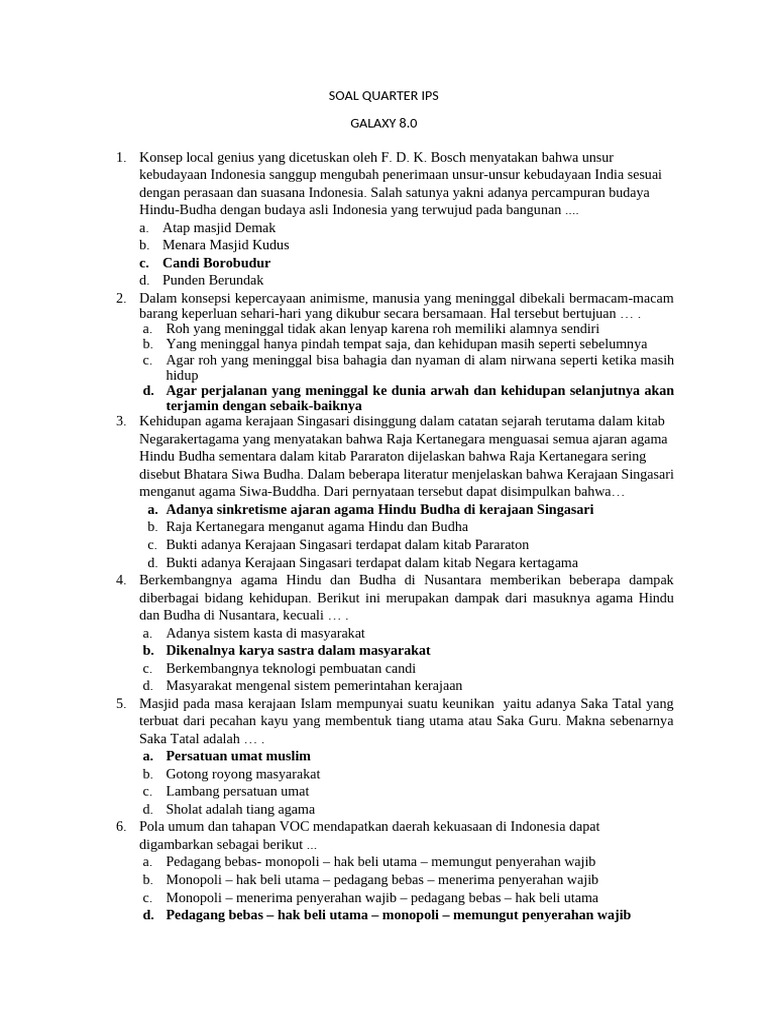 SOAL QUARTER IPS

GALAXY 8.0

1. Konsep local genius yang dicetuskan oleh F. D. K. Bosch menyatakan bahwa unsur kebudayaan Indonesia sanggup mengubah penerimaan unsur-unsur kebudayaan India sesuai dengan perasaan dan suasana Indonesia. Salah satunya yakni adanya percampuran budaya Hindu-Budha dengan budaya asli Indonesia yang terwujud pada bangunan ....
a. Atap masjid Demak
b. Menara Masjid Kudus
c. Candi Borobudur
d. Punden Berundak
2. Dalam konsepsi kepercayaan animisme, manusia yang meninggal dibekali bermacam-macam barang keperluan sehari-hari yang dikubur secara bersamaan. Hal tersebut bertujuan … .
a. Roh yang meninggal tidak akan lenyap karena roh memiliki alamnya sendiri
b. Yang meninggal hanya pindah tempat saja, dan kehidupan masih seperti sebelumnya
c. Agar roh yang meninggal bisa bahagia dan nyaman di alam nirwana seperti ketika masih hidup
d. Agar perjalanan yang meninggal ke dunia arwah dan kehidupan selanjutnya akan terjamin dengan sebaik-baiknya
3. Kehidupan agama kerajaan Singasari disinggung dalam catatan sejarah terutama dalam kitab Negarakertagama yang menyatakan bahwa Raja Kertanegara menguasai semua ajaran agama Hindu Budha sementara dalam kitab Pararaton dijelaskan bahwa Raja Kertanegara sering disebut Bhatara Siwa Budha. Dalam beberapa literatur menjelaskan bahwa Kerajaan Singasari menganut agama Siwa-Buddha. Dari pernyataan tersebut dapat disimpulkan bahwa…
a. Adanya sinkretisme ajaran agama Hindu Budha di kerajaan Singasari
b. Raja Kertanegara menganut agama Hindu dan Budha
c. Bukti adanya Kerajaan Singasari terdapat dalam kitab Pararaton
d. Bukti adanya Kerajaan Singasari terdapat dalam kitab Negara kertagama
4. Berkembangnya agama Hindu dan Budha di Nusantara memberikan beberapa dampak diberbagai bidang kehidupan. Berikut ini merupakan dampak dari masuknya agama Hindu dan Budha di Nusantara, kecuali … .
a. Adanya sistem kasta di masyarakat
b. Dikenalnya karya sastra dalam masyarakat
c. Berkembangnya teknologi pembuatan candi
d. Masyarakat mengenal sistem pemerintahan kerajaan
5. Masjid pada masa kerajaan Islam mempunyai suatu keunikan yaitu adanya Saka Tatal yang terbuat dari pecahan kayu yang membentuk tiang utama atau Saka Guru. Makna sebenarnya Saka Tatal adalah … .
a. Persatuan umat muslim
b. Gotong royong masyarakat
c. Lambang persatuan umat
d. Sholat adalah tiang agama
6. Pola umum dan tahapan VOC mendapatkan daerah kekuasaan di Indonesia dapat digambarkan sebagai berikut ...
a. Pedagang bebas- monopoli – hak beli utama – memungut penyerahan wajib
b. Monopoli – hak beli utama – pedagang bebas – menerima penyerahan wajib
c. Monopoli – menerima penyerahan wajib – pedagang bebas – hak beli utama
d. Pedagang bebas – hak beli utama – monopoli – memungut penyerahan wajib